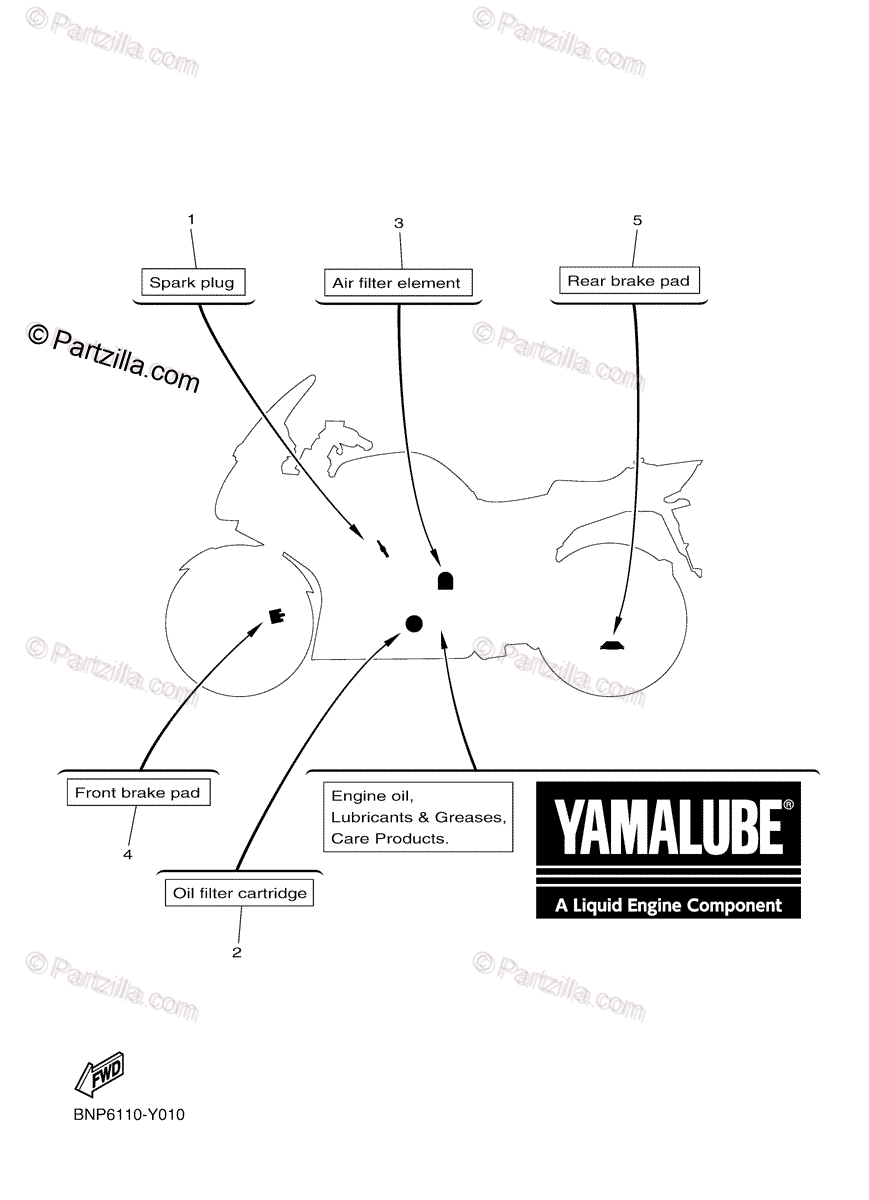 © Partzilla.com © Partzilla.com

1
Spark plug

3
Air filter element

5
Rear brake pad

© Partzilla.com © Partzilla.com

© Partzilla.com © Partzilla.com

Front brake pad
4

Oil filter cartridge
2

Engine oil,
Lubricants & Greases,
Care Products.

YAMALUBE®
A Liquid Engine Component

© Partzilla.com © Partzilla.com

FWD
BNP6110-Y010